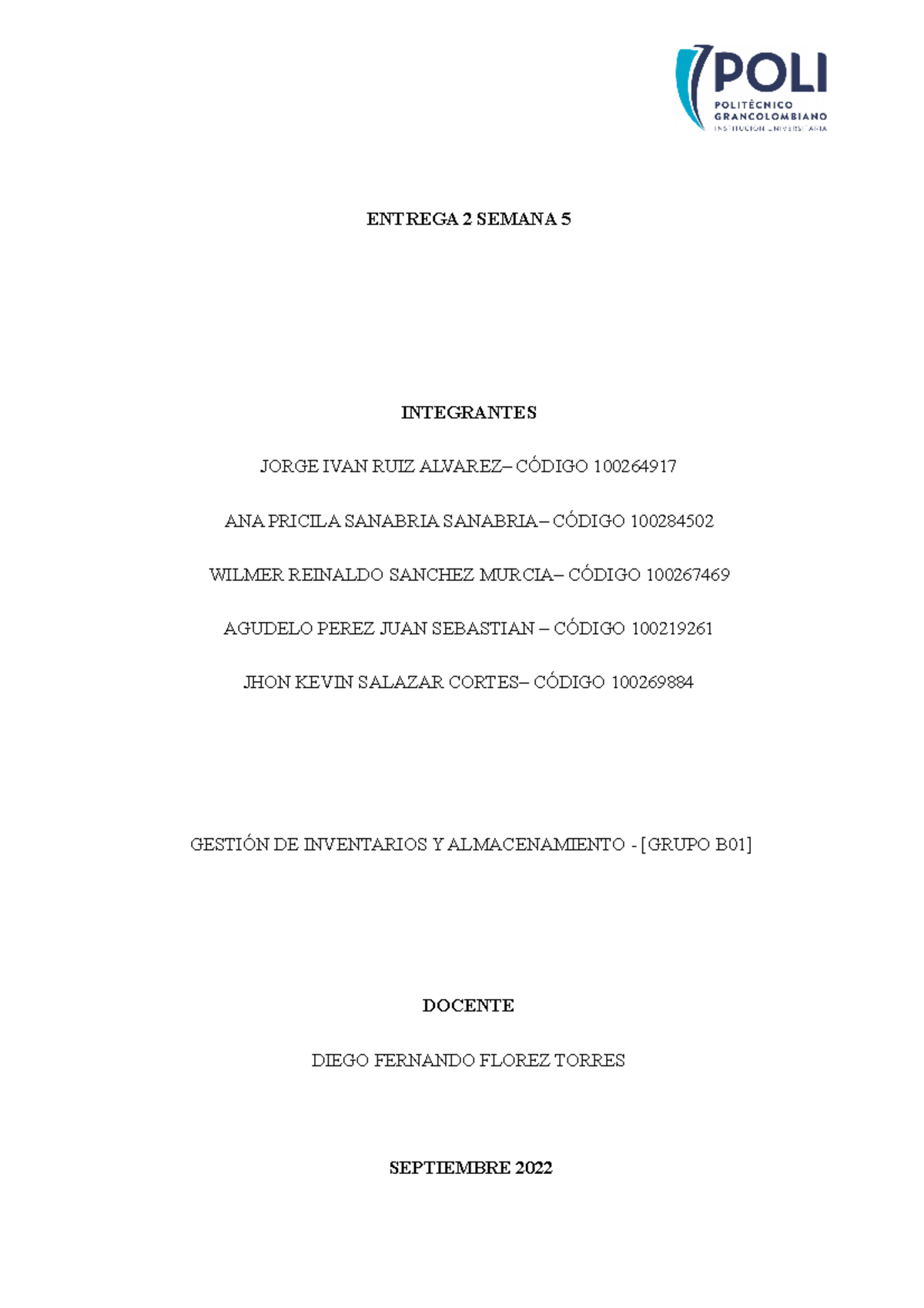 POLI
POLITÉCNICO
GRANCOLOMBIANO
INSTITUCIÓN UNIVERSITARIA

ENTREGA 2 SEMANA 5

INTEGRANTES

JORGE IVAN RUIZ ALVAREZ– CÓDIGO 100264917

ANA PRICILA SANABRIA SANABRIA– CÓDIGO 100284502

WILMER REINALDO SANCHEZ MURCIA– CÓDIGO 100267469

AGUDELO PEREZ JUAN SEBASTIAN – CÓDIGO 100219261

JHON KEVIN SALAZAR CORTES– CÓDIGO 100269884

GESTIÓN DE INVENTARIOS Y ALMACENAMIENTO - [GRUPO B01]

DOCENTE

DIEGO FERNANDO FLOREZ TORRES

SEPTIEMBRE 2022